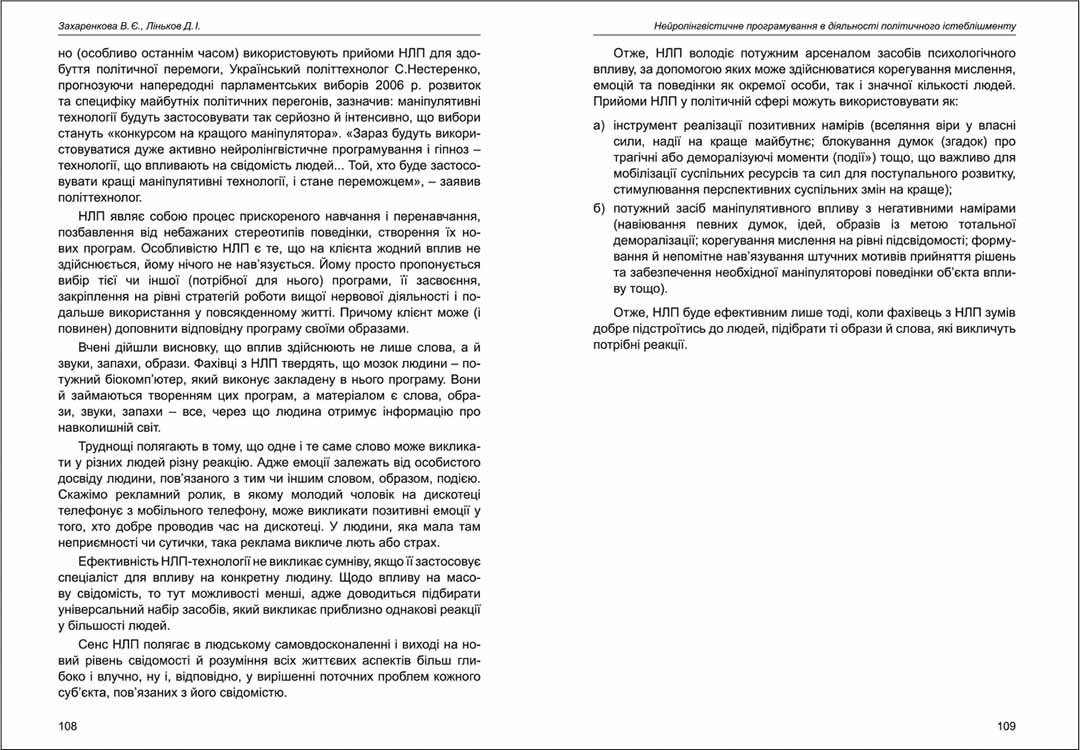 Захаренкова В. Є., Ліньков Д. І.

но (особливо останнім часом) використовують прийоми НЛП для здобуття політичної перемоги, Український політтехнолог С.Нестеренко, прогнозуючи напередодні парламентських виборів 2006 р. розвиток та специфіку майбутніх політичних перегонів, зазначив: маніпулятивні технології будуть застосовувати так серйозно й інтенсивно, що вибори стануть «конкурсом на кращого маніпулятора». «Зараз будуть використовуватися дуже активно нейролінгвістичне програмування і гіпноз – технології, що впливають на свідомість людей... Той, хто буде застосовувати кращі маніпулятивні технології, і стане переможцем», – заявив політтехнолог.

НЛП являє собою процес прискореного навчання і перенавчання, позбавлення від небажаних стереотипів поведінки, створення їх нових програм. Особливістю НЛП є те, що на клієнта жодний вплив не здійснюється, йому нічого не нав'язується. Йому просто пропонується вибір тієї чи іншої (потрібної для нього) програми, її засвоєння, закріплення на рівні стратегій роботи вищої нервової діяльності і подальше використання у повсякденному житті. Причому клієнт може (і повинен) доповнити відповідну програму своїми образами.

Вчені дійшли висновку, що вплив здійснюють не лише слова, а й звуки, запахи, образи. Фахівці з НЛП твердять, що мозок людини – потужний біокомп'ютер, який виконує закладену в нього програму. Вони й займаються творенням цих програм, а матеріалом є слова, образи, звуки, запахи – все, через що людина отримує інформацію про навколишній світ.

Труднощі полягають в тому, що одне і те саме слово може викликати у різних людей різну реакцію. Адже емоції залежать від особистого досвіду людини, пов'язаного з тим чи іншим словом, образом, подією. Скажімо рекламний ролик, в якому молодий чоловік на дискотеці телефонує з мобільного телефону, може викликати позитивні емоції у того, хто добре проводив час на дискотеці. У людини, яка мала там неприємності чи сутички, така реклама викличе лють або страх.

Ефективність НЛП-технології не викликає сумніву, якщо її застосовує спеціаліст для впливу на конкретну людину. Щодо впливу на масову свідомість, то тут можливості менші, адже доводиться підбирати універсальний набір засобів, який викликає приблизно однакові реакції у більшості людей.

Сенс НЛП полягає в людському самовдосконаленні і виході на новий рівень свідомості й розуміння всіх життєвих аспектів більш глибоко і влучно, ну і, відповідно, у вирішенні поточних проблем кожного суб'єкта, пов'язаних з його свідомістю.

108

Нейролінгвістичне програмування в діяльності політичного істеблішменту

Отже, НЛП володіє потужним арсеналом засобів психологічного впливу, за допомогою яких може здійснюватися корегування мислення, емоцій та поведінки як окремої особи, так і значної кількості людей. Прийоми НЛП у політичній сфері можуть використовувати як:

а) інструмент реалізації позитивних намірів (вселяння віри у власні сили, надії на краще майбутнє; блокування думок (згадок) про трагічні або деморалізуючі моменти (події») тощо, що важливо для мобілізації суспільних ресурсів та сил для поступального розвитку, стимулювання перспективних суспільних змін на краще);

б) потужний засіб маніпулятивного впливу з негативними намірами (навіювання певних думок, ідей, образів із метою тотальної деморалізації; корегування мислення на рівні підсвідомості; формування й непомітне нав'язування штучних мотивів прийняття рішень та забезпечення необхідної маніпуляторові поведінки об'єкта впливу тощо).

Отже, НЛП буде ефективним лише тоді, коли фахівець з НЛП зумів добре підстроїтись до людей, підібрати ті образи й слова, які викличуть потрібні реакції.

109